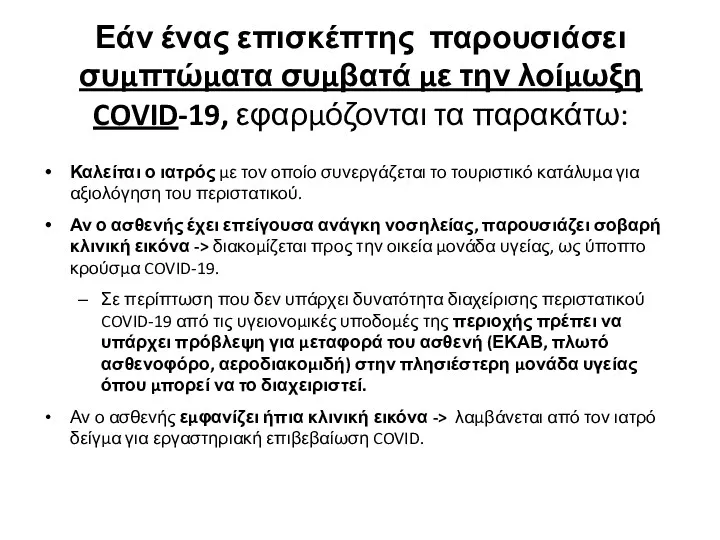 Εάν ένας επισκέπτης παρουσιάσει συμπτώματα συμβατά με την λοίμωξη COVID-19, εφαρμόζονται τα παρακάτω:

• Καλείται ο ιατρός με τον οποίο συνεργάζεται το τουριστικό κατάλυμα για αξιολόγηση του περιστατικού.

• Αν ο ασθενής έχει επείγουσα ανάγκη νοσηλείας, παρουσιάζει σοβαρή κλινική εικόνα -> διακομίζεται προς την οικεία μονάδα υγείας, ως ύποπτο κρούσμα COVID-19.

– Σε περίπτωση που δεν υπάρχει δυνατότητα διαχείρισης περιστατικού COVID-19 από τις υγειονομικές υποδομές της περιοχής πρέπει να υπάρχει πρόβλεψη για μεταφορά του ασθενή (ΕΚΑΒ, πλωτό ασθενοφόρο, αεροδιακομιδή) στην πλησιέστερη μονάδα υγείας όπου μπορεί να το διαχειριστεί.

• Αν ο ασθενής εμφανίζει ήπια κλινική εικόνα -> λαμβάνεται από τον ιατρό δείγμα για εργαστηριακή επιβεβαίωση COVID.